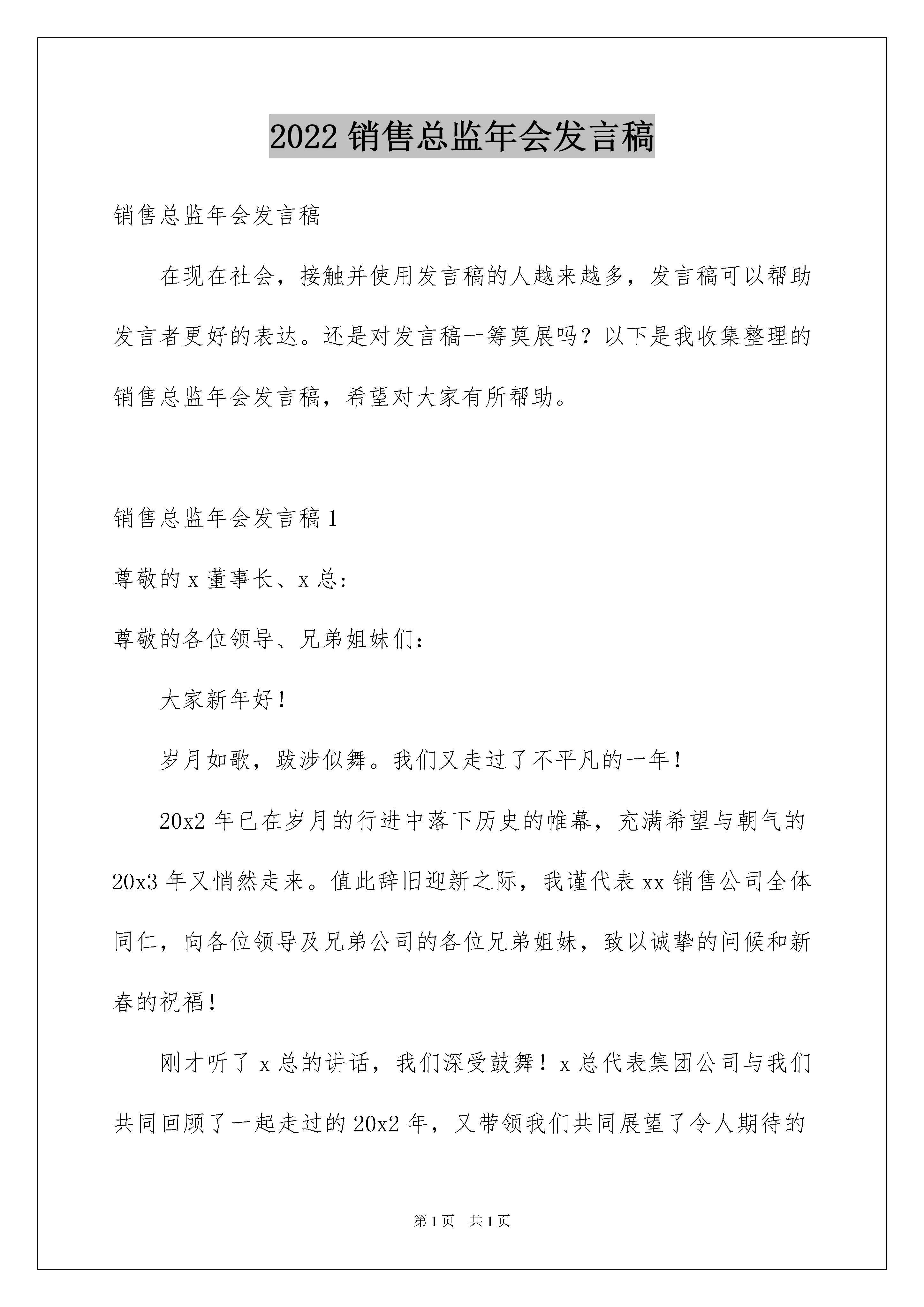 2022 销售总监年会发言稿

销售总监年会发言稿

在现在社会，接触并使用发言稿的人越来越多，发言稿可以帮助发言者更好的表达。还是对发言稿一筹莫展吗？以下是我收集整理的销售总监年会发言稿，希望对大家有所帮助。

销售总监年会发言稿 1

尊敬的 x 董事长、x 总：

尊敬的各位领导、兄弟姐妹们：

大家新年好！

岁月如歌，跋涉似舞。我们又走过了不平凡的一年！

20x2 年已在岁月的行进中落下历史的帷幕，充满希望与朝气的 20x3 年又悄然走来。值此辞旧迎新之际，我谨代表 xx 销售公司全体同仁，向各位领导及兄弟公司的各位兄弟姐妹，致以诚挚的问候和新春的祝福！

刚才听了 x 总的讲话，我们深受鼓舞！x 总代表集团公司与我们共同回顾了一起走过的 20x2 年，又带领我们共同展望了令人期待的

第 1 页　共 1 页